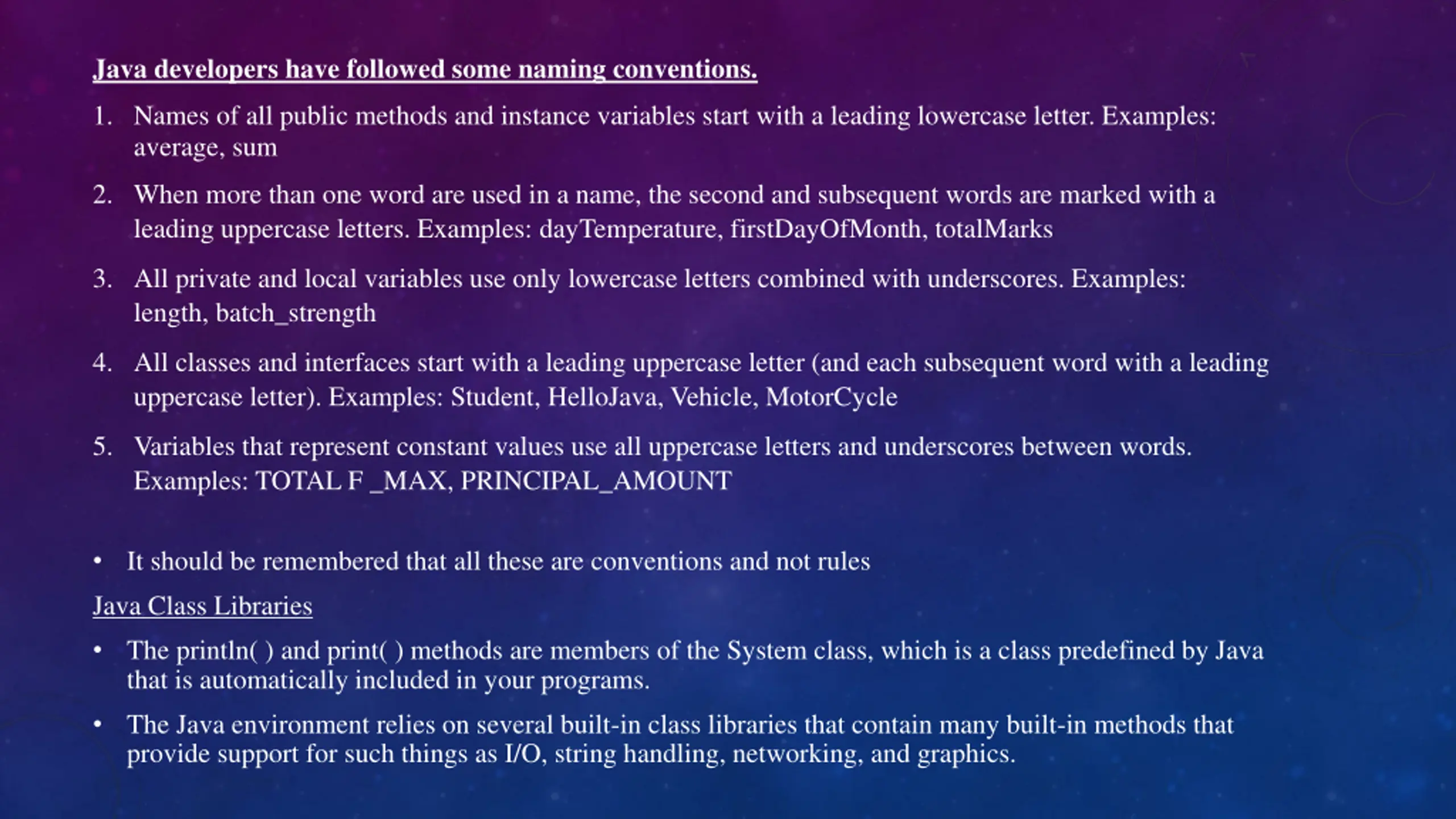 Java developers have followed some naming conventions.

1. Names of all public methods and instance variables start with a leading lowercase letter. Examples: average, sum

2. When more than one word are used in a name, the second and subsequent words are marked with a leading uppercase letters. Examples: dayTemperature, firstDayOfMonth, totalMarks

3. All private and local variables use only lowercase letters combined with underscores. Examples: length, batch_strength

4. All classes and interfaces start with a leading uppercase letter (and each subsequent word with a leading uppercase letter). Examples: Student, HelloJava, Vehicle, MotorCycle

5. Variables that represent constant values use all uppercase letters and underscores between words. Examples: TOTAL F _MAX, PRINCIPAL_AMOUNT

• It should be remembered that all these are conventions and not rules

Java Class Libraries

• The println( ) and print( ) methods are members of the System class, which is a class predefined by Java that is automatically included in your programs.

• The Java environment relies on several built-in class libraries that contain many built-in methods that provide support for such things as I/O, string handling, networking, and graphics.